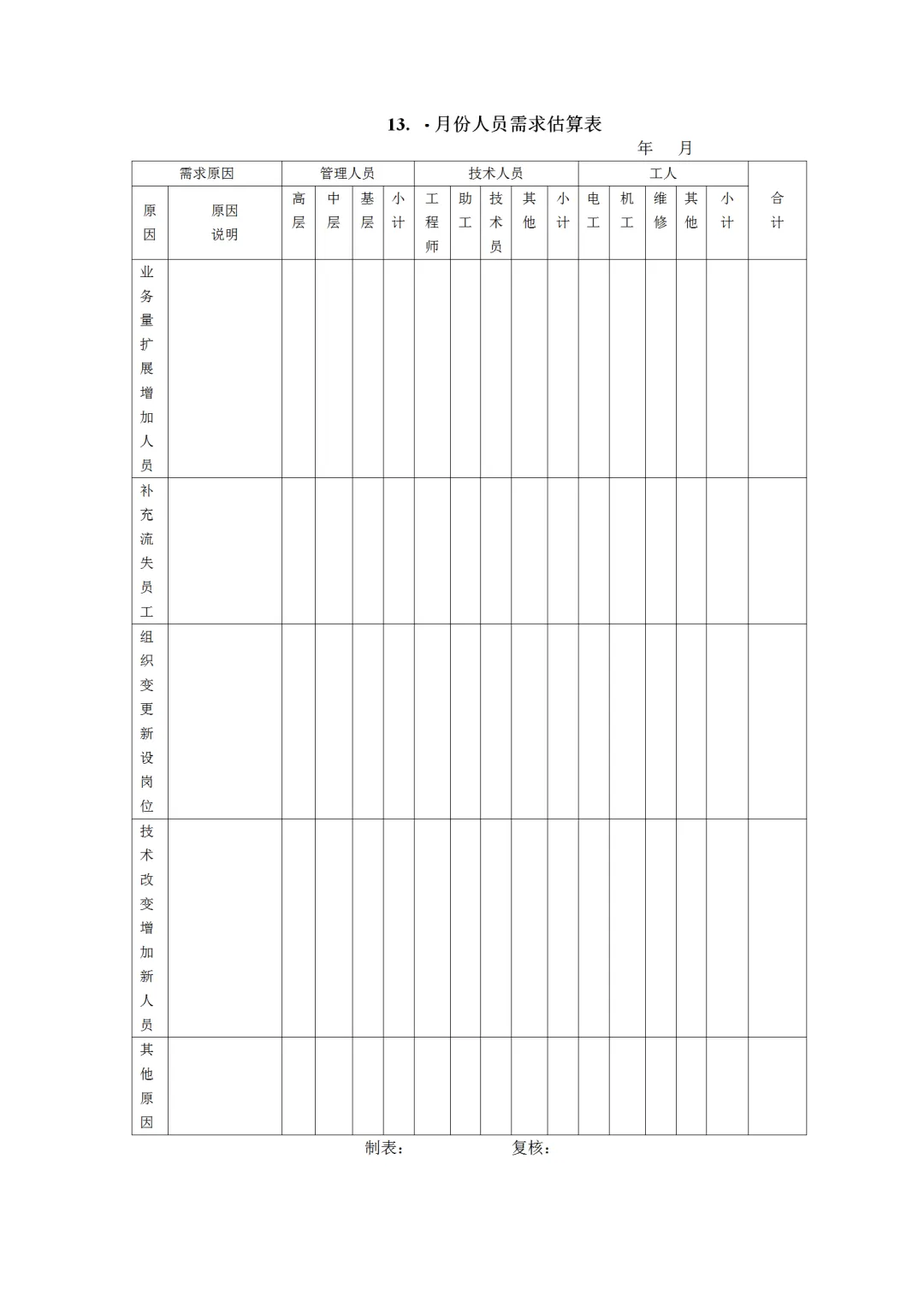 13. ·月份人员需求估算表

年 月

| 需求原因 | | 管理人员 | | | | 技术人员 | | | | | 工人 | | | | | 合计 |
|---|---|---|---|---|---|---|---|---|---|---|---|---|---|---|---|---|
| 原因 | 原因说明 | 高层 | 中层 | 基层 | 小计 | 工程师 | 助工 | 技术员 | 其他 | 小计 | 电工 | 机工 | 维修 | 其他 | 小计 | |
| 业务量扩展增加人员 | | | | | | | | | | | | | | | | |
| 补充流失员工 | | | | | | | | | | | | | | | | |
| 组织变更新设岗位 | | | | | | | | | | | | | | | | |
| 技术改变增加新人员 | | | | | | | | | | | | | | | | |
| 其他原因 | | | | | | | | | | | | | | | | |

制表： 复核：